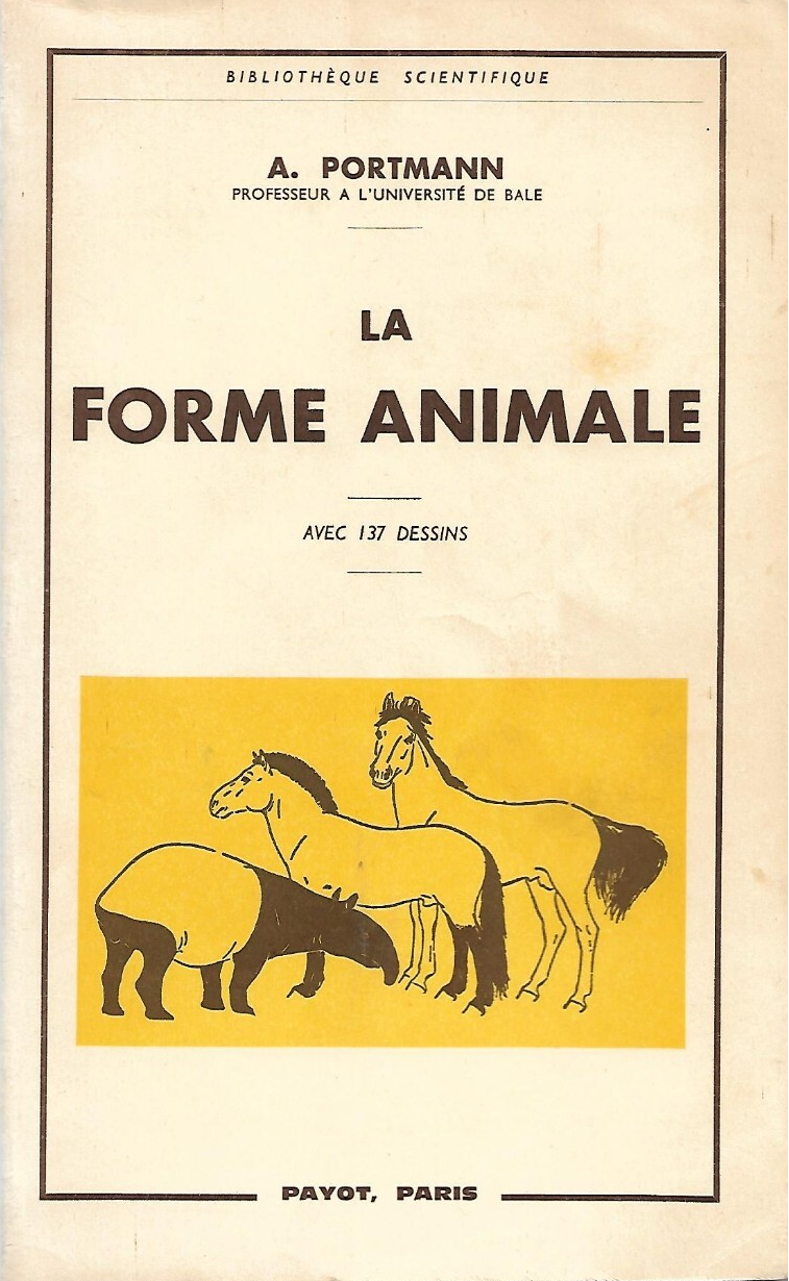 BIBLIOTHÈQUE SCIENTIFIQUE

A. PORTMANN
PROFESSEUR A L'UNIVERSITÉ DE BALE

LA
FORME ANIMALE

AVEC 137 DESSINS

PAYOT, PARIS